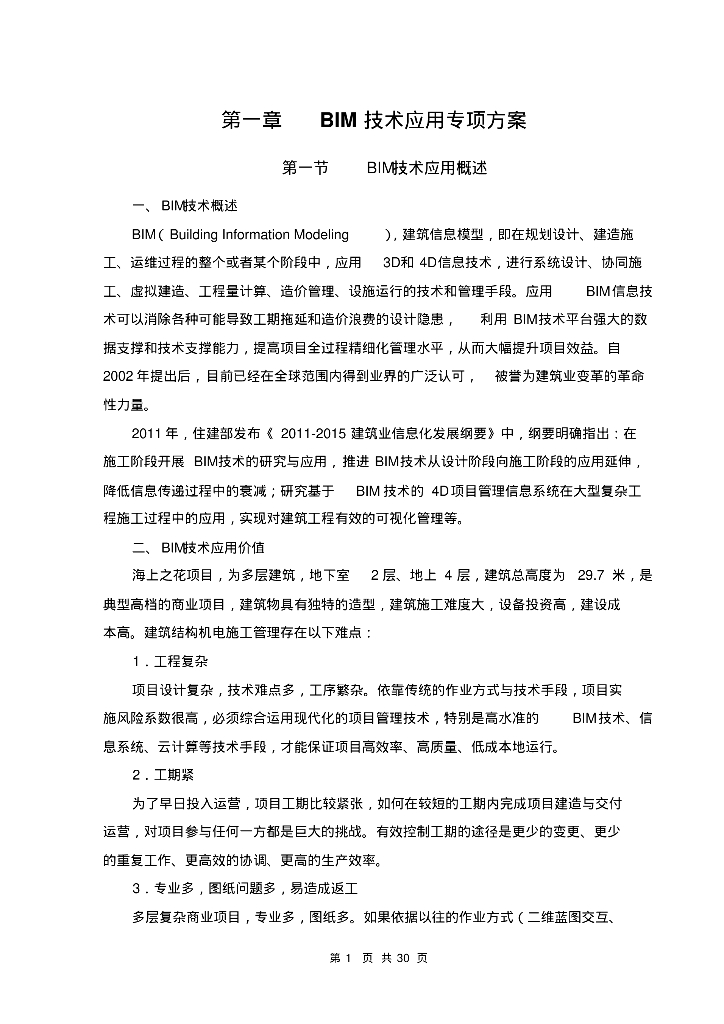 第一章　BIM 技术应用专项方案

第一节　BIM技术应用概述

一、 BIM技术概述

BIM（ Building Information Modeling ），建筑信息模型，即在规划设计、建造施工、运维过程的整个或者某个阶段中，应用 3D和 4D信息技术，进行系统设计、协同施工、虚拟建造、工程量计算、造价管理、设施运行的技术和管理手段。应用 BIM信息技术可以消除各种可能导致工期拖延和造价浪费的设计隐患， 利用 BIM技术平台强大的数据支撑和技术支撑能力，提高项目全过程精细化管理水平，从而大幅提升项目效益。自 2002 年提出后，目前已经在全球范围内得到业界的广泛认可， 被誉为建筑业变革的革命性力量。

2011 年，住建部发布《 2011-2015 建筑业信息化发展纲要》中，纲要明确指出：在施工阶段开展 BIM技术的研究与应用，推进 BIM技术从设计阶段向施工阶段的应用延伸，降低信息传递过程中的衰减；研究基于 BIM 技术的 4D项目管理信息系统在大型复杂工程施工过程中的应用，实现对建筑工程有效的可视化管理等。

二、 BIM技术应用价值

海上之花项目，为多层建筑，地下室 2 层、地上 4 层，建筑总高度为 29.7 米，是典型高档的商业项目，建筑物具有独特的造型，建筑施工难度大，设备投资高，建设成本高。建筑结构机电施工管理存在以下难点：

1．工程复杂

项目设计复杂，技术难点多，工序繁杂。依靠传统的作业方式与技术手段，项目实施风险系数很高，必须综合运用现代化的项目管理技术，特别是高水准的 BIM技术、信息系统、云计算等技术手段，才能保证项目高效率、高质量、低成本地运行。

2．工期紧

为了早日投入运营，项目工期比较紧张，如何在较短的工期内完成项目建造与交付运营，对项目参与任何一方都是巨大的挑战。有效控制工期的途径是更少的变更、更少的重复工作、更高效的协调、更高的生产效率。

3．专业多，图纸问题多，易造成返工

多层复杂商业项目，专业多，图纸多。如果依据以往的作业方式（二维蓝图交互、

第 1 页 共 30 页